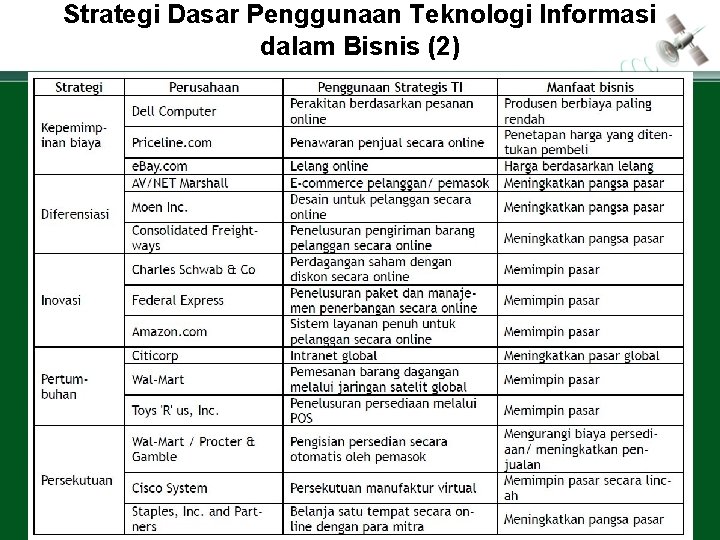 Strategi Dasar Penggunaan Teknologi Informasi dalam Bisnis (2)

| Strategi | Perusahaan | Penggunaan Strategis TI | Manfaat bisnis |
|---|---|---|---|
| Kepemimpinan biaya | Dell Computer | Perakitan berdasarkan pesanan online | Produsen berbiaya paling rendah |
| | Priceline.com | Penawaran penjual secara online | Penetapan harga yang ditentukan pembeli |
| | eBay.com | Lelang online | Harga berdasarkan lelang |
| Diferensiasi | AV/NET Marshall | E-commerce pelanggan/ pemasok | Meningkatkan pangsa pasar |
| | Moen Inc. | Desain untuk pelanggan secara online | Meningkatkan pangsa pasar |
| | Consolidated Freightways | Penelusuran pengiriman barang pelanggan secara online | Meningkatkan pangsa pasar |
| Inovasi | Charles Schwab & Co | Perdagangan saham dengan diskon secara online | Memimpin pasar |
| | Federal Express | Penelusuran paket dan manajemen penerbangan secara online | Memimpin pasar |
| | Amazon.com | Sistem layanan penuh untuk pelanggan secara online | Memimpin pasar |
| Pertumbuhan | Citicorp | Intranet global | Meningkatkan pasar global |
| | Wal-Mart | Pemesanan barang dagangan melalui jaringan satelit global | Memimpin pasar |
| | Toys 'R' us, Inc. | Penelusuran persediaan melalui POS | Memimpin pasar |
| Persekutuan | Wal-Mart / Procter & Gamble | Pengisian persedian secara otomatis oleh pemasok | Mengurangi biaya persediaan/ meningkatkan penjualan |
| | Cisco System | Persekutuan manufaktur virtual | Memimpin pasar secara lincah |
| | Staples, Inc. and Partners | Belanja satu tempat secara online dengan para mitra | Meningkatkan pangsa pasar |